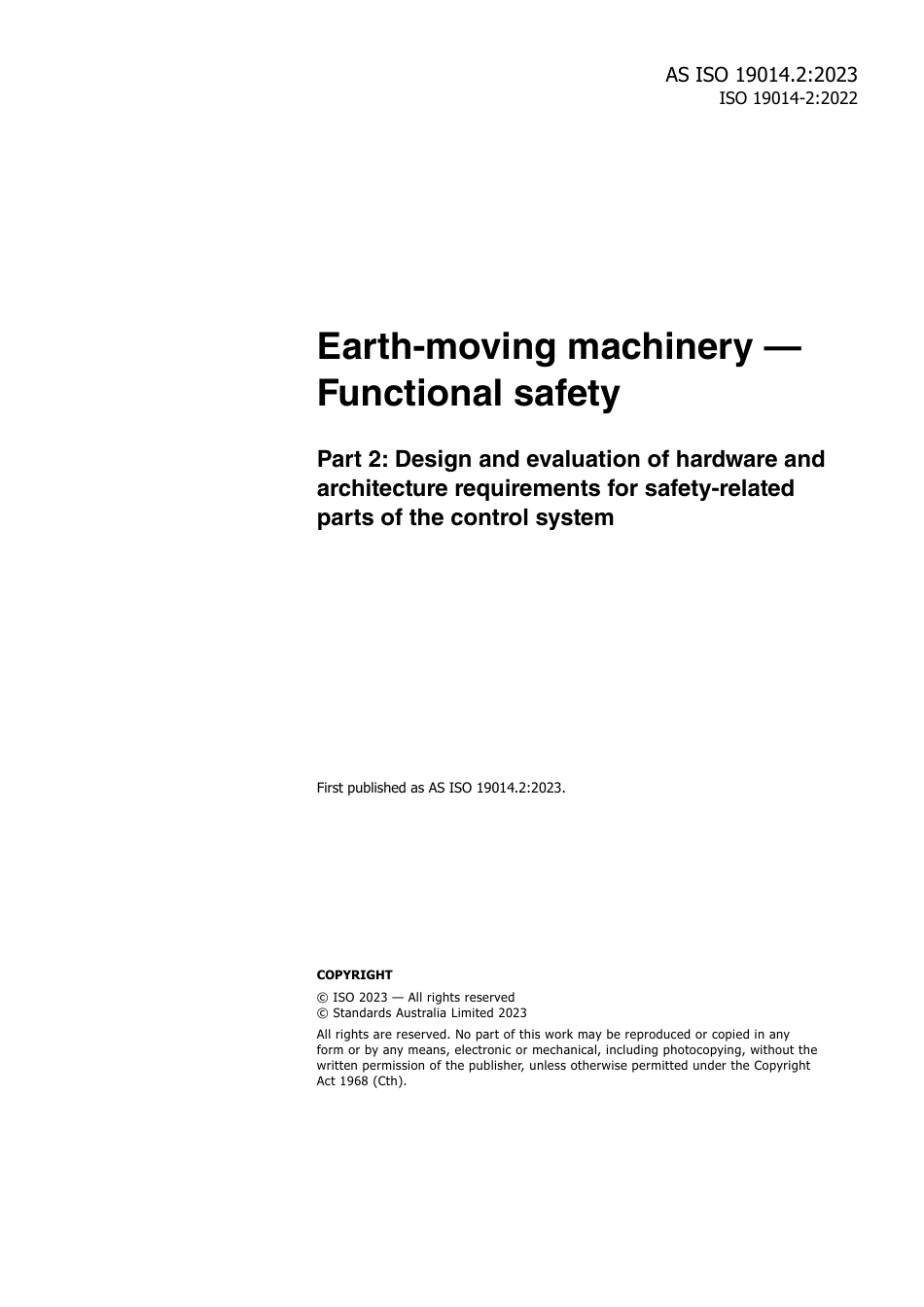 AS ISO 19014.2:2023
ISO 19014-2:2022

Earth-moving machinery — Functional safety

Part 2: Design and evaluation of hardware and architecture requirements for safety-related parts of the control system

First published as AS ISO 19014.2:2023.

COPYRIGHT

© ISO 2023 — All rights reserved
© Standards Australia Limited 2023

All rights are reserved. No part of this work may be reproduced or copied in any form or by any means, electronic or mechanical, including photocopying, without the written permission of the publisher, unless otherwise permitted under the Copyright Act 1968 (Cth).